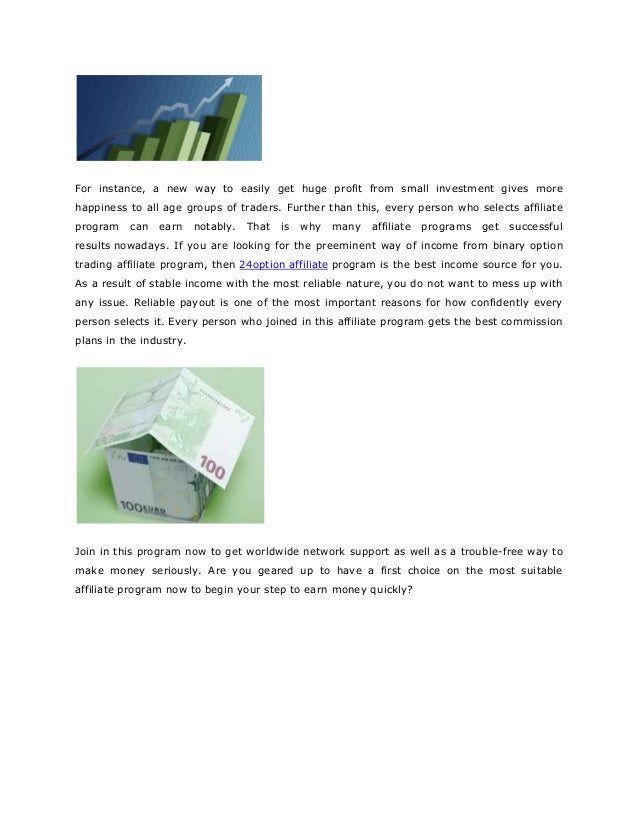 For instance, a new way to easily get huge profit from small investment gives more happiness to all age groups of traders. Further than this, every person who selects affiliate program can earn notably. That is why many affiliate programs get successful results nowadays. If you are looking for the preeminent way of income from binary option trading affiliate program, then 24option affiliate program is the best income source for you. As a result of stable income with the most reliable nature, you do not want to mess up with any issue. Reliable payout is one of the most important reasons for how confidently every person selects it. Every person who joined in this affiliate program gets the best commission plans in the industry.

100
100 EURO

Join in this program now to get worldwide network support as well as a trouble-free way to make money seriously. Are you geared up to have a first choice on the most suitable affiliate program now to begin your step to earn money quickly?